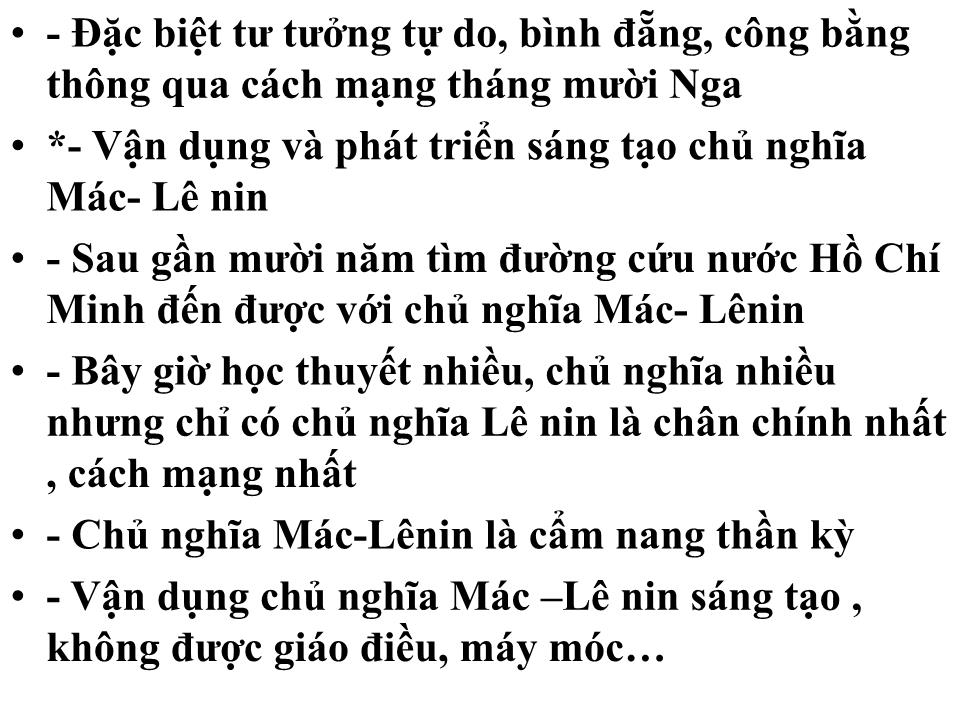 • - Đặc biệt tư tưởng tự do, bình đẵng, công bằng thông qua cách mạng tháng mười Nga
• *- Vận dụng và phát triển sáng tạo chủ nghĩa Mác- Lê nin
• - Sau gần mười năm tìm đường cứu nước Hồ Chí Minh đến được với chủ nghĩa Mác- Lênin
• - Bây giờ học thuyết nhiều, chủ nghĩa nhiều nhưng chỉ có chủ nghĩa Lê nin là chân chính nhất , cách mạng nhất
• - Chủ nghĩa Mác-Lênin là cẩm nang thần kỳ
• - Vận dụng chủ nghĩa Mác –Lê nin sáng tạo , không được giáo điều, máy móc…